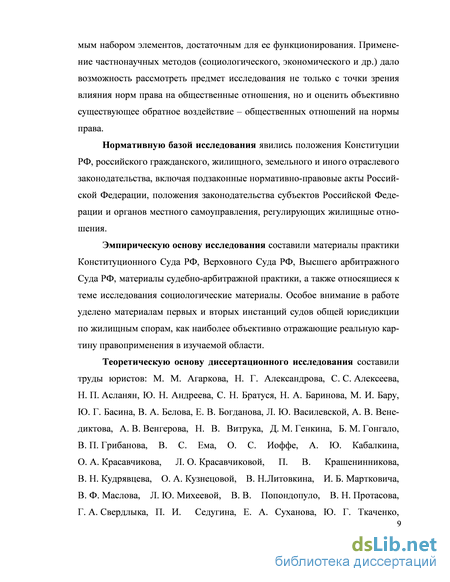 мым набором элементов, достаточным для ее функционирования. Применение частнонаучных методов (социологического, экономического и др.) дало возможность рассмотреть предмет исследования не только с точки зрения влияния норм права на общественные отношения, но и оценить объективно существующее обратное воздействие – общественных отношений на нормы права.

Нормативную базой исследования явились положения Конституции РФ, российского гражданского, жилищного, земельного и иного отраслевого законодательства, включая подзаконные нормативно-правовые акты Российской Федерации, положения законодательства субъектов Российской Федерации и органов местного самоуправления, регулирующих жилищные отношения.

Эмпирическую основу исследования составили материалы практики Конституционного Суда РФ, Верховного Суда РФ, Высшего арбитражного Суда РФ, материалы судебно-арбитражной практики, а также относящиеся к теме исследования социологические материалы. Особое внимание в работе уделено материалам первых и вторых инстанций судов общей юрисдикции по жилищным спорам, как наиболее объективно отражающие реальную картину правоприменения в изучаемой области.

Теоретическую основу диссертационного исследования составили труды юристов: М. М. Агаркова, Н. Г. Александрова, С. С. Алексеева, Н. П. Асланян, Ю. Н. Андреева, С. Н. Братуся, Н. А. Баринова, М. И. Бару, Ю. Г. Басина, В. А. Белова, Е. В. Богданова, Л. Ю. Василевской, А. В. Венедиктова, А. В. Венгерова, Н. В. Витрука, Д. М. Генкина, Б. М. Гонгало, В. П. Грибанова, В. С. Ема, О. С. Иоффе, А. Ю. Кабалкина, О. А. Красавчикова, Л. О. Красавчиковой, П. В. Крашенинникова, В. Н. Кудрявцева, О. А. Кузнецовой, В. Н.Литовкина, И. Б. Мартковича, В. Ф. Маслова, Л. Ю. Михеевой, В. В. Попондопуло, В. Н. Протасова, Г. А. Свердлыка, П. И. Седугина, Е. А. Суханова, Ю. Г. Ткаченко,

9

dsLib.net
библиотека диссертаций